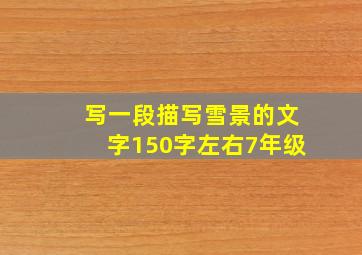 写一段描写雪景的文字150字左右7年级